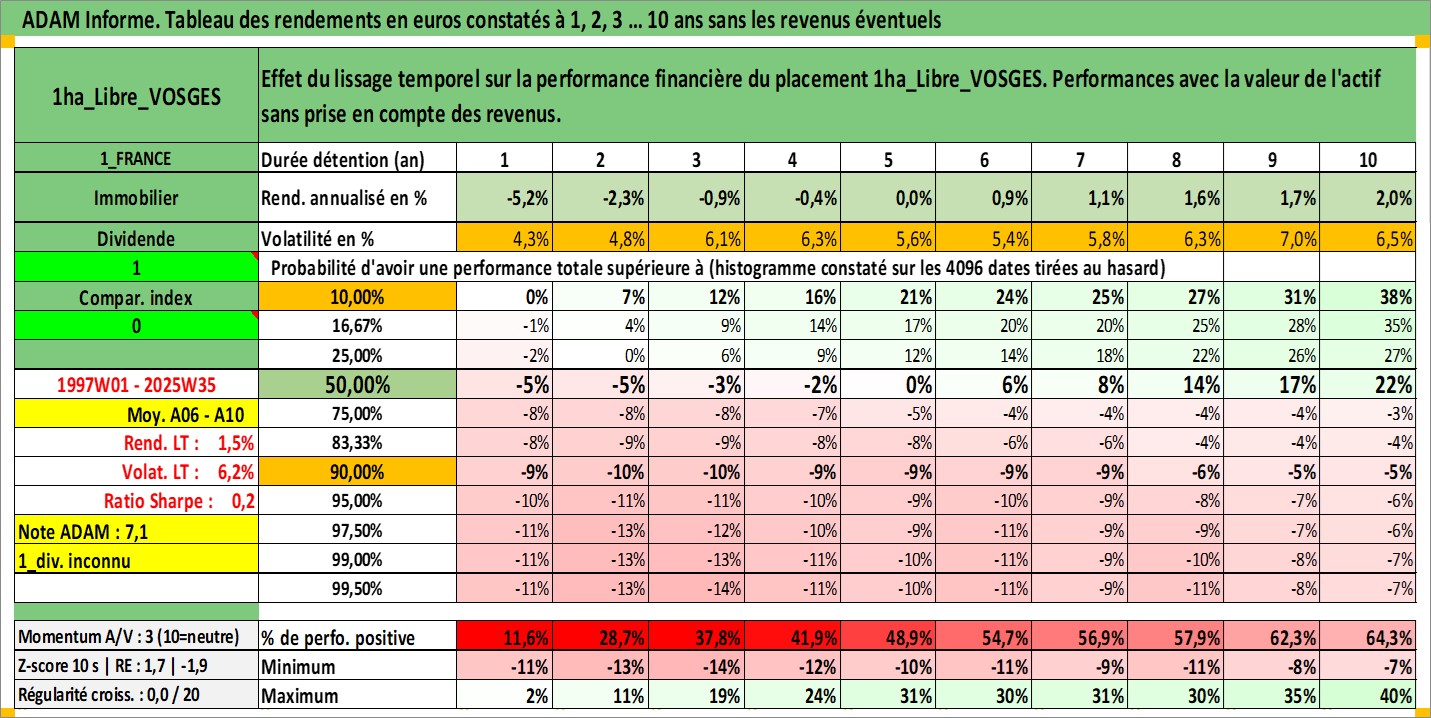 ADAM Informe. Tableau des rendements en euros constatés à 1, 2, 3 ... 10 ans sans les revenus éventuels

| 1ha_Libre_VOSGES | Effet du lissage temporel sur la performance financière du placement 1ha_Libre_VOSGES. Performances avec la valeur de l'actif sans prise en compte des revenus. | | | | | | | | | | |
|---|---|---|---|---|---|---|---|---|---|---|---|
| 1_FRANCE | Durée détention (an) | 1 | 2 | 3 | 4 | 5 | 6 | 7 | 8 | 9 | 10 |
| Immobilier | Rend. annualisé en % | -5,2% | -2,3% | -0,9% | -0,4% | 0,0% | 0,9% | 1,1% | 1,6% | 1,7% | 2,0% |
| Dividende | Volatilité en % | 4,3% | 4,8% | 6,1% | 6,3% | 5,6% | 5,4% | 5,8% | 6,3% | 7,0% | 6,5% |
| 1 | Probabilité d'avoir une performance totale supérieure à (histogramme constaté sur les 4096 dates tirées au hasard) | | | | | | | | | | |
| Compar. index | 10,00% | 0% | 7% | 12% | 16% | 21% | 24% | 25% | 27% | 31% | 38% |
| 0 | 16,67% | -1% | 4% | 9% | 14% | 17% | 20% | 20% | 25% | 28% | 35% |
| | 25,00% | -2% | 0% | 6% | 9% | 12% | 14% | 18% | 22% | 26% | 27% |
| 1997W01 - 2025W35 | 50,00% | -5% | -5% | -3% | -2% | 0% | 6% | 8% | 14% | 17% | 22% |
| Moy. A06 - A10 | 75,00% | -8% | -8% | -8% | -7% | -5% | -4% | -4% | -4% | -4% | -3% |
| Rend. LT : 1,5% | 83,33% | -8% | -9% | -9% | -8% | -8% | -6% | -6% | -4% | -4% | -4% |
| Volat. LT : 6,2% | 90,00% | -9% | -10% | -10% | -9% | -9% | -9% | -9% | -6% | -5% | -5% |
| Ratio Sharpe : 0,2 | 95,00% | -10% | -11% | -11% | -10% | -9% | -10% | -9% | -8% | -7% | -6% |
| Note ADAM : 7,1 | 97,50% | -11% | -13% | -12% | -10% | -9% | -11% | -9% | -9% | -7% | -6% |
| 1_div. inconnu | 99,00% | -11% | -13% | -13% | -11% | -10% | -11% | -9% | -10% | -8% | -7% |
| | 99,50% | -11% | -13% | -14% | -11% | -10% | -11% | -9% | -11% | -8% | -7% |
| Momentum A/V : 3 (10=neutre) | % de perfo. positive | 11,6% | 28,7% | 37,8% | 41,9% | 48,9% | 54,7% | 56,9% | 57,9% | 62,3% | 64,3% |
| Z-score 10 s \| RE : 1,7 \| -1,9 | Minimum | -11% | -13% | -14% | -12% | -10% | -11% | -9% | -11% | -8% | -7% |
| Régularité croiss. : 0,0 / 20 | Maximum | 2% | 11% | 19% | 24% | 31% | 30% | 31% | 30% | 35% | 40% |